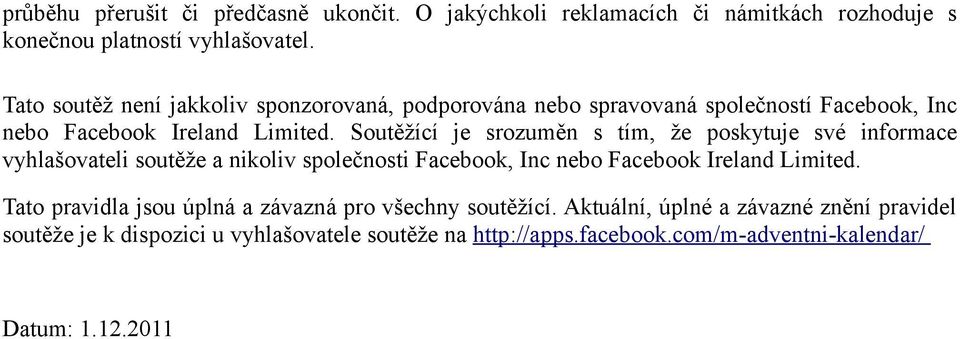 průběhu přerušit či předčasně ukončit. O jakýchkoli reklamacích či námitkách rozhoduje s konečnou platností vyhlašovatel.

Tato soutěž není jakkoliv sponzorovaná, podporována nebo spravovaná společností Facebook, Inc nebo Facebook Ireland Limited. Soutěžící je srozuměn s tím, že poskytuje své informace vyhlašovateli soutěže a nikoliv společnosti Facebook, Inc nebo Facebook Ireland Limited.

Tato pravidla jsou úplná a závazná pro všechny soutěžící. Aktuální, úplné a závazné znění pravidel soutěže je k dispozici u vyhlašovatele soutěže na http://apps.facebook.com/m-adventni-kalendar/

Datum: 1.12.2011